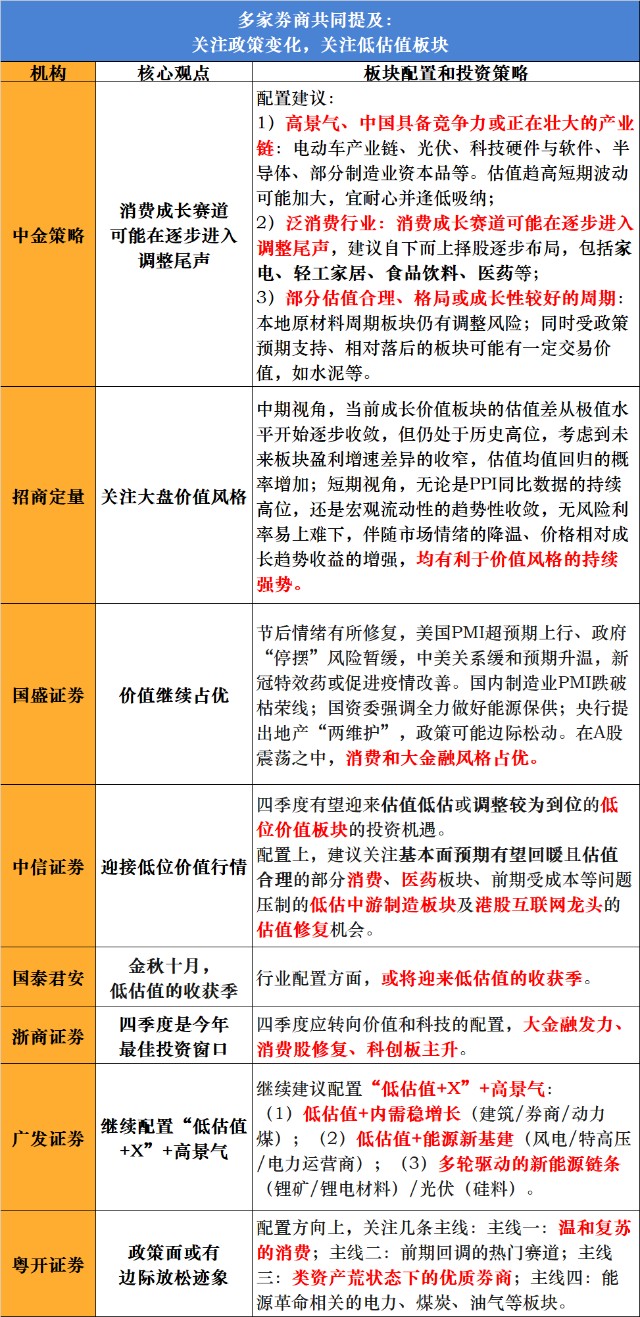 多家券商共同提及：
关注政策变化，关注低估值板块

| 机构 | 核心观点 | 板块配置和投资策略 |
|---|---|---|
| 中金策略 | 消费成长赛道可能在逐步进入调整尾声 | 配置建议：1）高景气、中国具备竞争力或正在壮大的产业链：电动车产业链、光伏、科技硬件与软件、半导体、部分制造业资本品等。估值趋高短期波动可能加大，宜耐心并逢低吸纳；2）泛消费行业：消费成长赛道可能在逐步进入调整尾声，建议自下而上择股逐步布局，包括家电、轻工家居、食品饮料、医药等；3）部分估值合理、格局或成长性较好的周期：本地原材料周期板块仍有调整风险；同时受政策预期支持、相对落后的板块可能有一定交易价值，如水泥等。 |
| 招商定量 | 关注大盘价值风格 | 中期视角，当前成长价值板块的估值差从极值水平开始逐步收敛，但仍处于历史高位，考虑到未来板块盈利增速差异的收窄，估值均值回归的概率增加；短期视角，无论是PPI同比数据的持续高位，还是宏观流动性的趋势性收敛，无风险利率易上难下，伴随市场情绪的降温、价格相对成长趋势收益的增强，均有利于价值风格的持续强势。 |
| 国盛证券 | 价值继续占优 | 节后情绪有所修复，美国PMI超预期上行、政府“停摆”风险暂缓，中美关系缓和预期升温，新冠特效药或促进疫情改善。国内制造业PMI跌破枯荣线；国资委强调全力做好能源保供；央行提出地产“两维护”，政策可能边际松动。在A股震荡之中，消费和大金融风格占优。 |
| 中信证券 | 迎接低位价值行情 | 四季度有望迎来估值低估或调整较为到位的低位价值板块的投资机遇。配置上，建议关注基本面预期有望回暖且估值合理的部分消费、医药板块、前期受成本等问题压制的低估中游制造板块及港股互联网龙头的估值修复机会。 |
| 国泰君安 | 金秋十月，低估值的收获季 | 行业配置方面，或将迎来低估值的收获季。 |
| 浙商证券 | 四季度是今年最佳投资窗口 | 四季度应转向价值和科技的配置，大金融发力、消费股修复、科创板主升。 |
| 广发证券 | 继续配置“低估值+X”+高景气 | 继续建议配置“低估值+X”+高景气：（1）低估值+内需稳增长（建筑/券商/动力煤）；（2）低估值+能源新基建（风电/特高压/电力运营商）；（3）多轮驱动的新能源链条（锂矿/锂电材料）/光伏（硅料）。 |
| 粤开证券 | 政策面或有边际放松迹象 | 配置方向上，关注几条主线：主线一：温和复苏的消费；主线二：前期回调的热门赛道；主线三：类资产荒状态下的优质券商；主线四：能源革命相关的电力、煤炭、油气等板块。 |